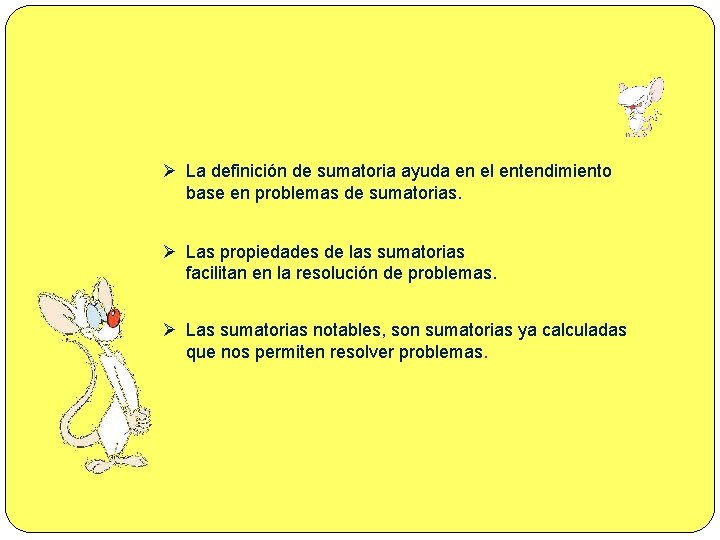 ➢ La definición de sumatoria ayuda en el entendimiento base en problemas de sumatorias.

➢ Las propiedades de las sumatorias facilitan en la resolución de problemas.

➢ Las sumatorias notables, son sumatorias ya calculadas que nos permiten resolver problemas.